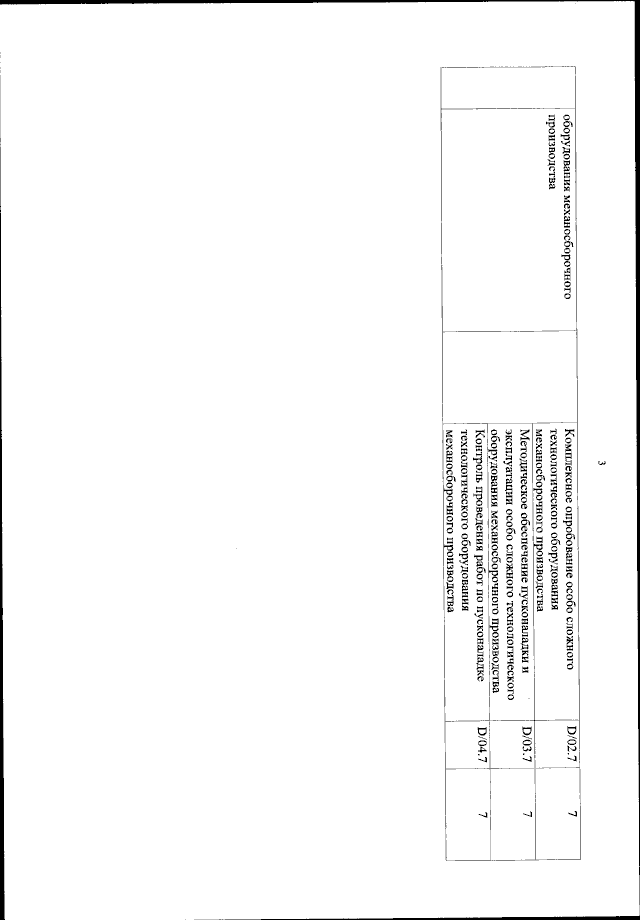 3

|  | оборудования механосборочного производства |  | Комплексное опробование особо сложного технологического оборудования механосборочного производства | D/02.7 | 7 |
|---|---|---|---|---|---|
|  |  |  | Методическое обеспечение пусконаладки и эксплуатации особо сложного технологического оборудования механосборочного производства | D/03.7 | 7 |
|  |  |  | Контроль проведения работ по пусконаладке технологического оборудования механосборочного производства | D/04.7 | 7 |